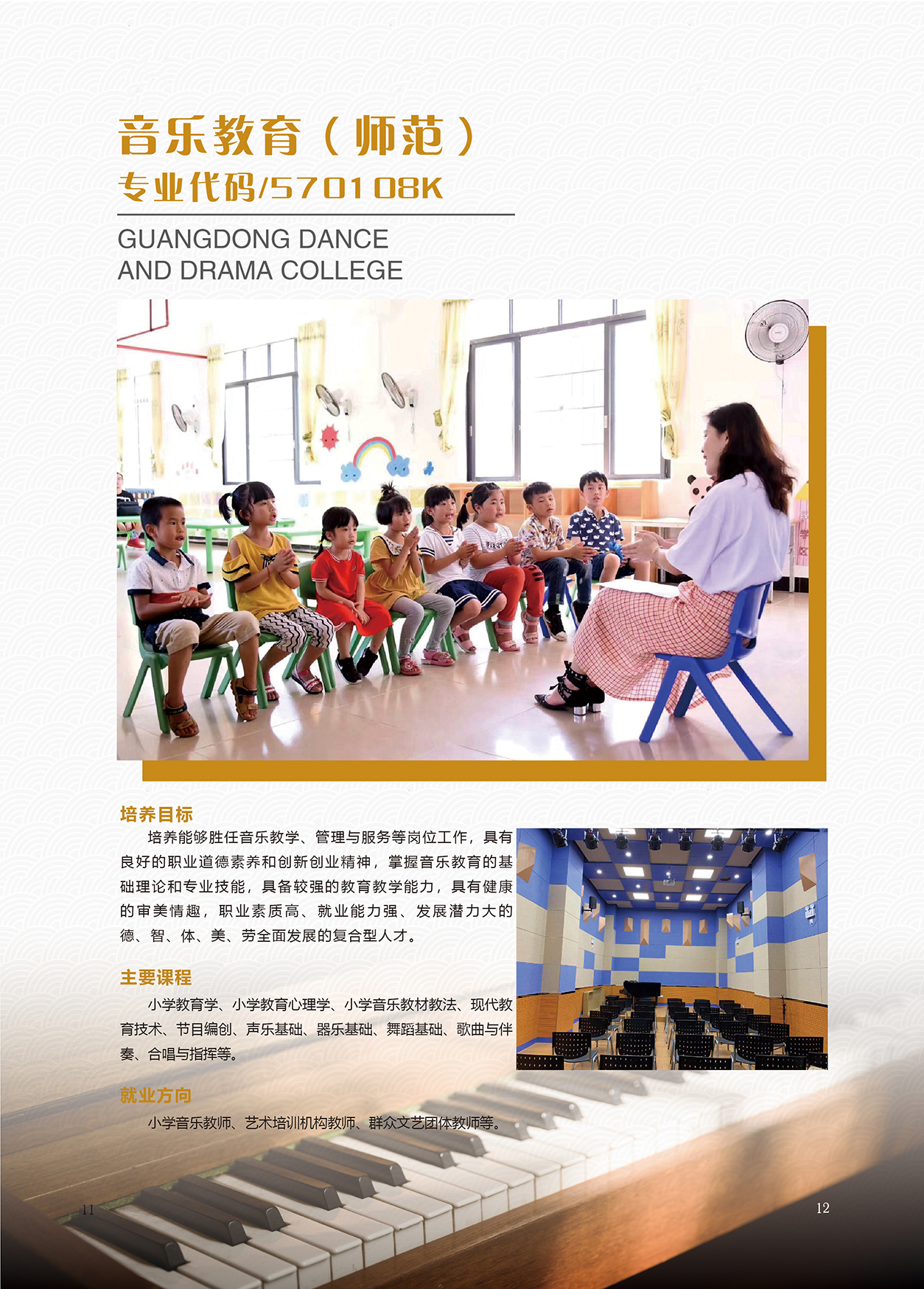 音乐教育（师范）
专业代码/570108K

GUANGDONG DANCE
AND DRAMA COLLEGE

培养目标

培养能够胜任音乐教学、管理与服务等岗位工作，具有良好的职业道德素养和创新创业精神，掌握音乐教育的基础理论和专业技能，具备较强的教育教学能力，具有健康的审美情趣，职业素质高、就业能力强、发展潜力大的德、智、体、美、劳全面发展的复合型人才。

主要课程

小学教育学、小学教育心理学、小学音乐教材教法、现代教育技术、节目编创、声乐基础、器乐基础、舞蹈基础、歌曲与伴奏、合唱与指挥等。

就业方向

小学音乐教师、艺术培训机构教师、群众文艺团体教师等。

11

12